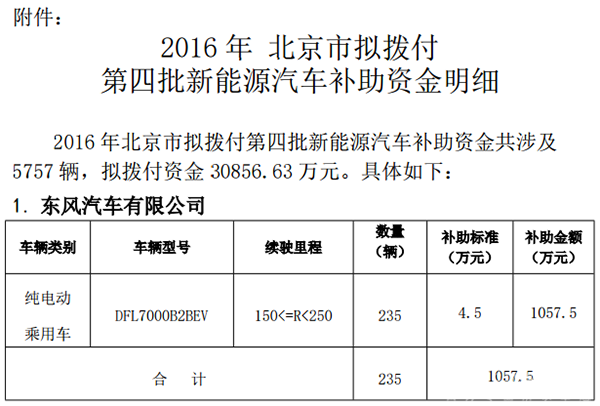 附件：

2016 年 北京市拟拨付
第四批新能源汽车补助资金明细

2016 年北京市拟拨付第四批新能源汽车补助资金共涉及 5757 辆，拟拨付资金 30856.63 万元。具体如下：

1. 东风汽车有限公司

| 车辆类别 | 车辆型号 | 续驶里程 | 数量（辆） | 补助标准（万元） | 补助金额（万元） |
|---|---|---|---|---|---|
| 纯电动乘用车 | DFL7000B2BEV | 150<=R<250 | 235 | 4.5 | 1057.5 |
| 合　计 | | | 235 | 1057.5 | |